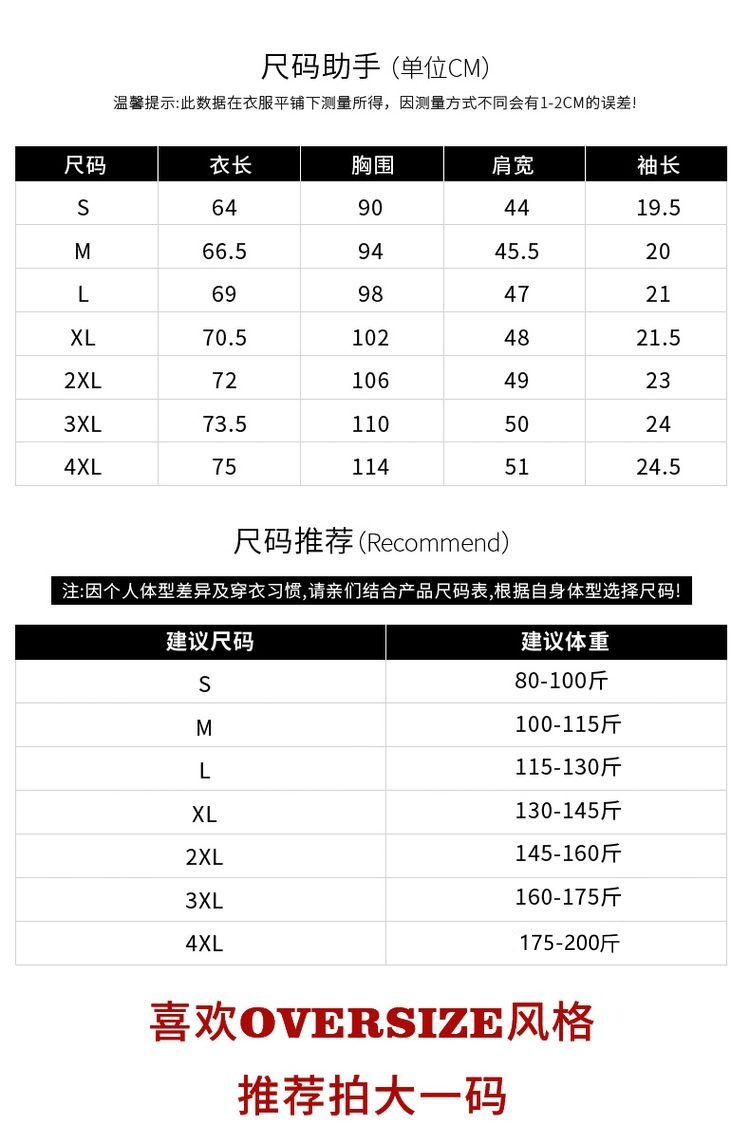 尺码助手（单位CM）

温馨提示:此数据在衣服平铺下测量所得，因测量方式不同会有1-2CM的误差!

| 尺码 | 衣长 | 胸围 | 肩宽 | 袖长 |
|---|---|---|---|---|
| S | 64 | 90 | 44 | 19.5 |
| M | 66.5 | 94 | 45.5 | 20 |
| L | 69 | 98 | 47 | 21 |
| XL | 70.5 | 102 | 48 | 21.5 |
| 2XL | 72 | 106 | 49 | 23 |
| 3XL | 73.5 | 110 | 50 | 24 |
| 4XL | 75 | 114 | 51 | 24.5 |

尺码推荐(Recommend)

注:因个人体型差异及穿衣习惯,请亲们结合产品尺码表,根据自身体型选择尺码!

| 建议尺码 | 建议体重 |
|---|---|
| S | 80-100斤 |
| M | 100-115斤 |
| L | 115-130斤 |
| XL | 130-145斤 |
| 2XL | 145-160斤 |
| 3XL | 160-175斤 |
| 4XL | 175-200斤 |

喜欢OVERSIZE风格

推荐拍大一码